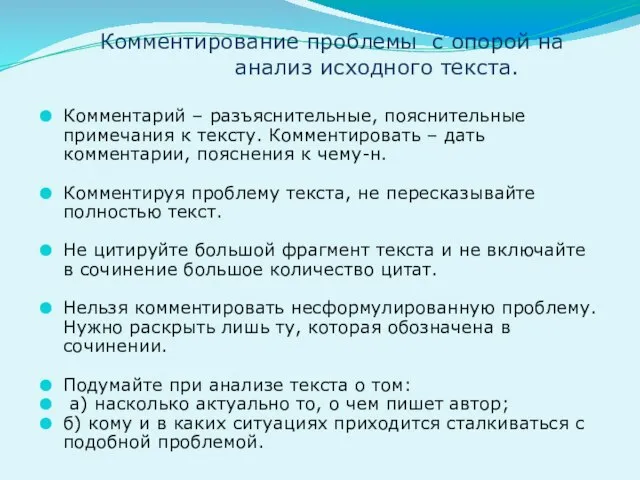 Комментирование проблемы с опорой на анализ исходного текста.

Комментарий – разъяснительные, пояснительные примечания к тексту. Комментировать – дать комментарии, пояснения к чему-н.

Комментируя проблему текста, не пересказывайте полностью текст.

Не цитируйте большой фрагмент текста и не включайте в сочинение большое количество цитат.

Нельзя комментировать несформулированную проблему. Нужно раскрыть лишь ту, которая обозначена в сочинении.

Подумайте при анализе текста о том:
а) насколько актуально то, о чем пишет автор;
б) кому и в каких ситуациях приходится сталкиваться с подобной проблемой.